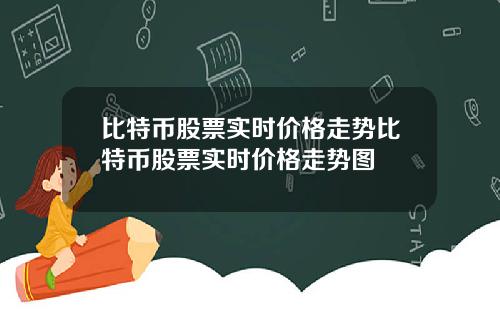 比特币股票实时价格走势比特币股票实时价格走势图

STAT